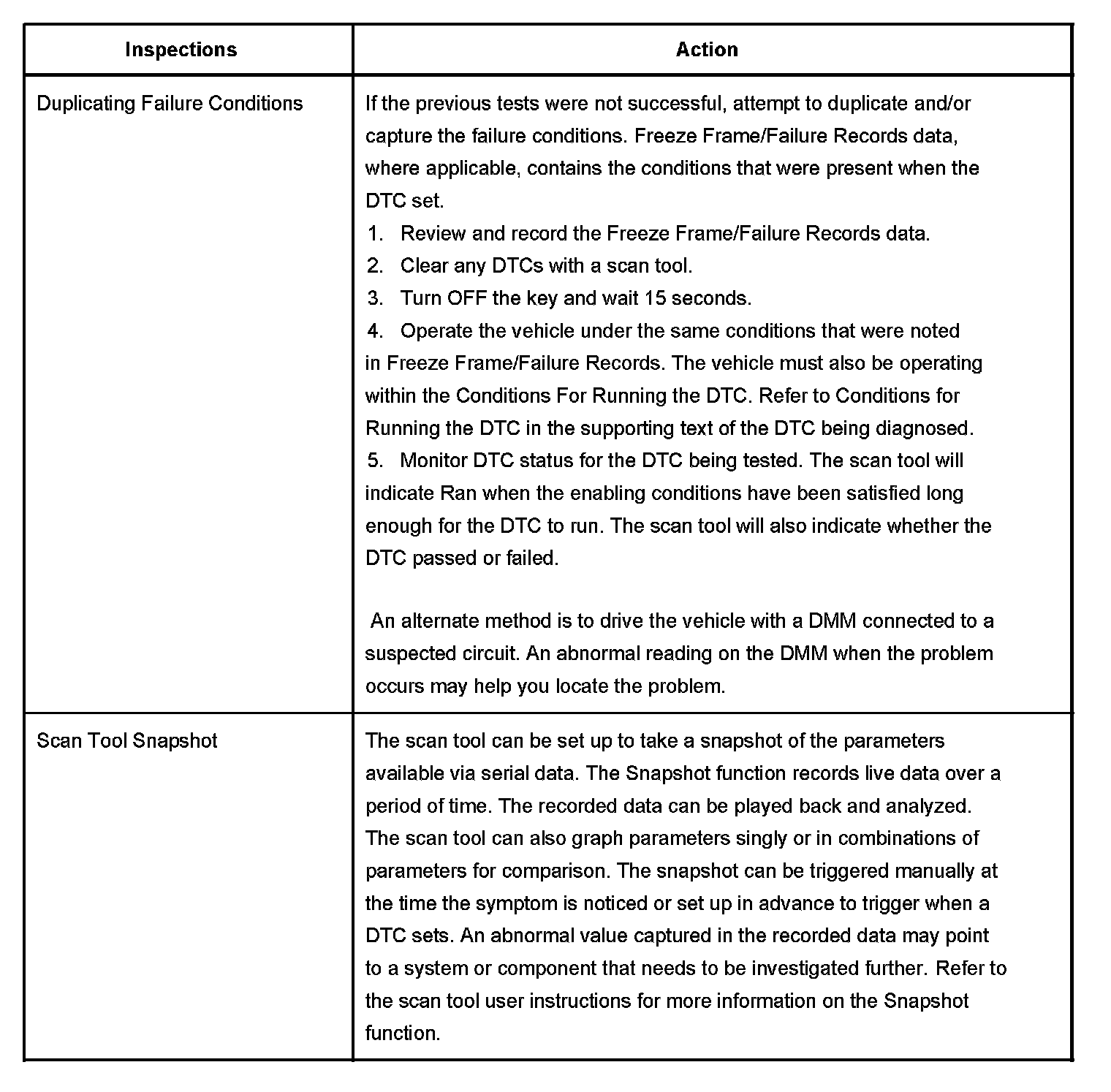 | Inspections | Action |
|---|---|
| Duplicating Failure Conditions | If the previous tests were not successful, attempt to duplicate and/or capture the failure conditions. Freeze Frame/Failure Records data, where applicable, contains the conditions that were present when the DTC set.<br>1. Review and record the Freeze Frame/Failure Records data.<br>2. Clear any DTCs with a scan tool.<br>3. Turn OFF the key and wait 15 seconds.<br>4. Operate the vehicle under the same conditions that were noted in Freeze Frame/Failure Records. The vehicle must also be operating within the Conditions For Running the DTC. Refer to Conditions for Running the DTC in the supporting text of the DTC being diagnosed.<br>5. Monitor DTC status for the DTC being tested. The scan tool will indicate Ran when the enabling conditions have been satisfied long enough for the DTC to run. The scan tool will also indicate whether the DTC passed or failed.<br><br>An alternate method is to drive the vehicle with a DMM connected to a suspected circuit. An abnormal reading on the DMM when the problem occurs may help you locate the problem. |
| Scan Tool Snapshot | The scan tool can be set up to take a snapshot of the parameters available via serial data. The Snapshot function records live data over a period of time. The recorded data can be played back and analyzed. The scan tool can also graph parameters singly or in combinations of parameters for comparison. The snapshot can be triggered manually at the time the symptom is noticed or set up in advance to trigger when a DTC sets. An abnormal value captured in the recorded data may point to a system or component that needs to be investigated further. Refer to the scan tool user instructions for more information on the Snapshot function. |